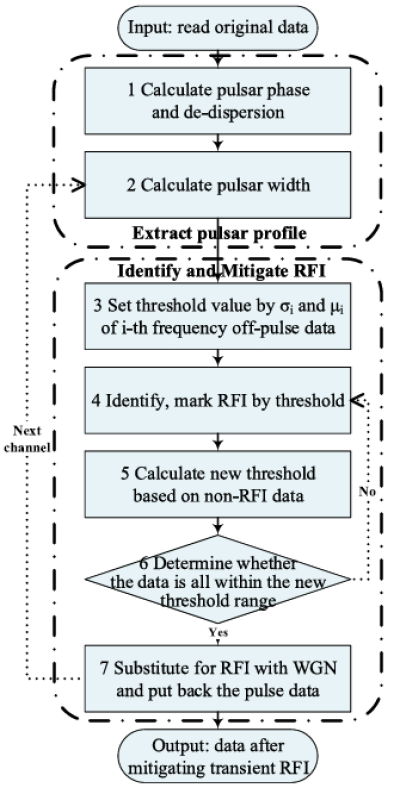 Input: read original data

1 Calculate pulsar phase and de-dispersion

2 Calculate pulsar width

Extract pulsar profile

Identify and Mitigate RFI

3 Set threshold value by $\sigma_i$ and $\mu_i$ of i-th frequency off-pulse data

4 Identify, mark RFI by threshold

5 Calculate new threshold based on non-RFI data

6 Determine whether the data is all within the new threshold range

No

Yes

Next channel

7 Substitute for RFI with WGN and put back the pulse data

Output: data after mitigating transient RFI